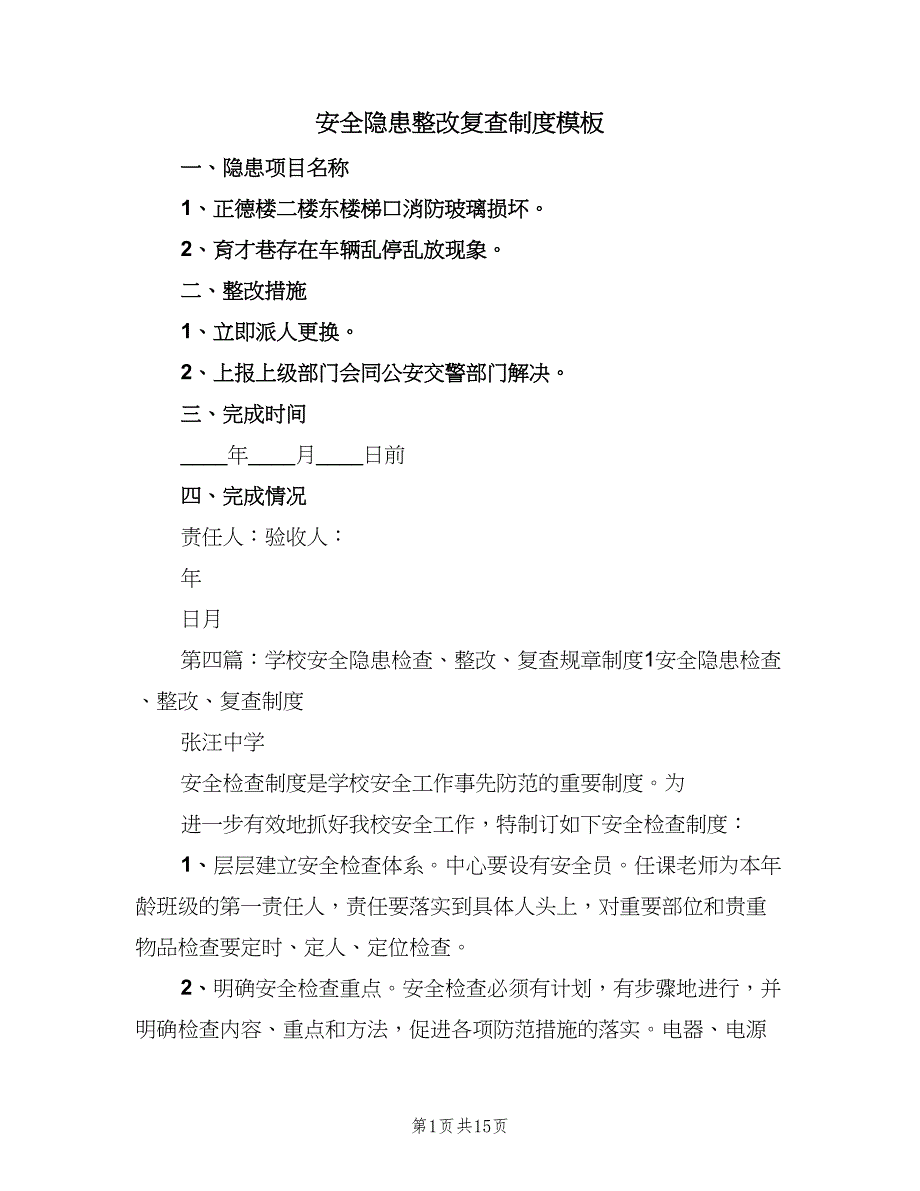 安全隐患整改复查制度模板

一、隐患项目名称

1、正德楼二楼东楼梯口消防玻璃损坏。

2、育才巷存在车辆乱停乱放现象。

二、整改措施

1、立即派人更换。

2、上报上级部门会同公安交警部门解决。

三、完成时间

____年____月____日前

四、完成情况

责任人：验收人：

年

日月

第四篇：学校安全隐患检查、整改、复查规章制度1安全隐患检查、整改、复查制度

张汪中学

安全检查制度是学校安全工作事先防范的重要制度。为

进一步有效地抓好我校安全工作，特制订如下安全检查制度：

1、层层建立安全检查体系。中心要设有安全员。任课老师为本年龄班级的第一责任人，责任要落实到具体人头上，对重要部位和贵重物品检查要定时、定人、定位检查。

2、明确安全检查重点。安全检查必须有计划，有步骤地进行，并明确检查内容、重点和方法，促进各项防范措施的落实。电器、电源

第1页 共15页